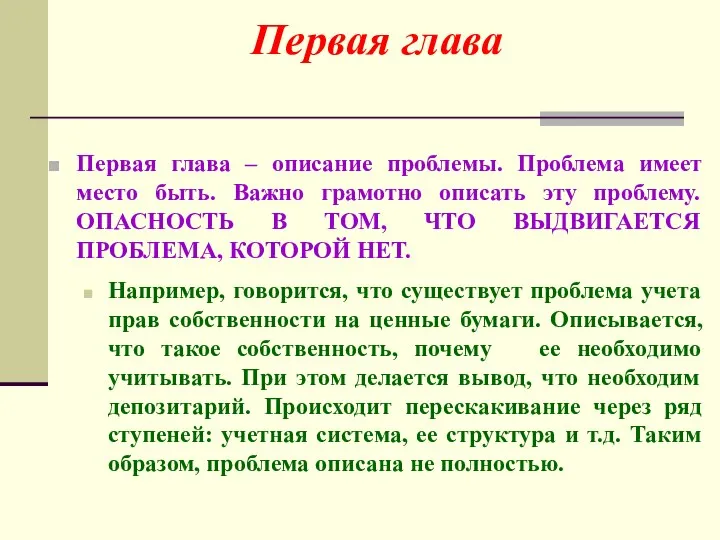 Первая глава

Первая глава – описание проблемы. Проблема имеет место быть. Важно грамотно описать эту проблему. ОПАСНОСТЬ В ТОМ, ЧТО ВЫДВИГАЕТСЯ ПРОБЛЕМА, КОТОРОЙ НЕТ.

Например, говорится, что существует проблема учета прав собственности на ценные бумаги. Описывается, что такое собственность, почему ее необходимо учитывать. При этом делается вывод, что необходим депозитарий. Происходит перескакивание через ряд ступеней: учетная система, ее структура и т.д. Таким образом, проблема описана не полностью.